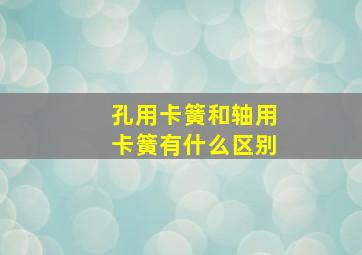 孔用卡簧和轴用卡簧有什么区别